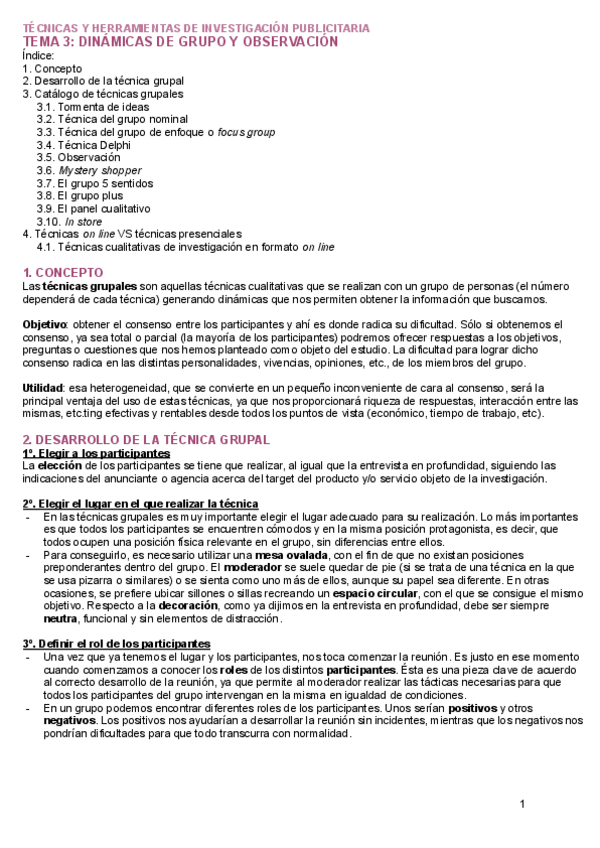 TÉCNICAS Y HERRAMIENTAS DE INVESTIGACIÓN PUBLICITARIA
TEMA 3: DINÁMICAS DE GRUPO Y OBSERVACIÓN
Índice:
1. Concepto
2. Desarrollo de la técnica grupal
3. Catálogo de técnicas grupales
3.1. Tormenta de ideas
3.2. Técnica del grupo nominal
3.3. Técnica del grupo de enfoque o focus group
3.4. Técnica Delphi
3.5. Observación
3.6. Mystery shopper
3.7. El grupo 5 sentidos
3.8. El grupo plus
3.9. El panel cualitativo
3.10. In store
4. Técnicas on line VS técnicas presenciales
4.1. Técnicas cualitativas de investigación en formato on line

1. CONCEPTO
Las técnicas grupales son aquellas técnicas cualitativas que se realizan con un grupo de personas (el número dependerá de cada técnica) generando dinámicas que nos permiten obtener la información que buscamos.

Objetivo: obtener el consenso entre los participantes y ahí es donde radica su dificultad. Sólo si obtenemos el consenso, ya sea total o parcial (la mayoría de los participantes) podremos ofrecer respuestas a los objetivos, preguntas o cuestiones que nos hemos planteado como objeto del estudio. La dificultad para lograr dicho consenso radica en las distintas personalidades, vivencias, opiniones, etc., de los miembros del grupo.

Utilidad: esa heterogeneidad, que se convierte en un pequeño inconveniente de cara al consenso, será la principal ventaja del uso de estas técnicas, ya que nos proporcionará riqueza de respuestas, interacción entre las mismas, etc.ting efectivas y rentables desde todos los puntos de vista (económico, tiempo de trabajo, etc).

2. DESARROLLO DE LA TÉCNICA GRUPAL
1º. Elegir a los participantes
La elección de los participantes se tiene que realizar, al igual que la entrevista en profundidad, siguiendo las indicaciones del anunciante o agencia acerca del target del producto y/o servicio objeto de la investigación.

2º. Elegir el lugar en el que realizar la técnica
- En las técnicas grupales es muy importante elegir el lugar adecuado para su realización. Lo más importantes es que todos los participantes se encuentren cómodos y en la misma posición protagonista, es decir, que todos ocupen una posición física relevante en el grupo, sin diferencias entre ellos.
- Para conseguirlo, es necesario utilizar una mesa ovalada, con el fin de que no existan posiciones preponderantes dentro del grupo. El moderador se suele quedar de pie (si se trata de una técnica en la que se usa pizarra o similares) o se sienta como uno más de ellos, aunque su papel sea diferente. En otras ocasiones, se prefiere ubicar sillones o sillas recreando un espacio circular, con el que se consigue el mismo objetivo. Respecto a la decoración, como ya dijimos en la entrevista en profundidad, debe ser siempre neutra, funcional y sin elementos de distracción.

3º. Definir el rol de los participantes
- Una vez que ya tenemos el lugar y los participantes, nos toca comenzar la reunión. Es justo en ese momento cuando comenzamos a conocer los roles de los distintos participantes. Ésta es una pieza clave de acuerdo al correcto desarrollo de la reunión, ya que permite al moderador realizar las tácticas necesarias para que todos los participantes del grupo intervengan en la misma en igualdad de condiciones.
- En un grupo podemos encontrar diferentes roles de los participantes. Unos serían positivos y otros negativos. Los positivos nos ayudarían a desarrollar la reunión sin incidentes, mientras que los negativos nos pondrían dificultades para que todo transcurra con normalidad.

1